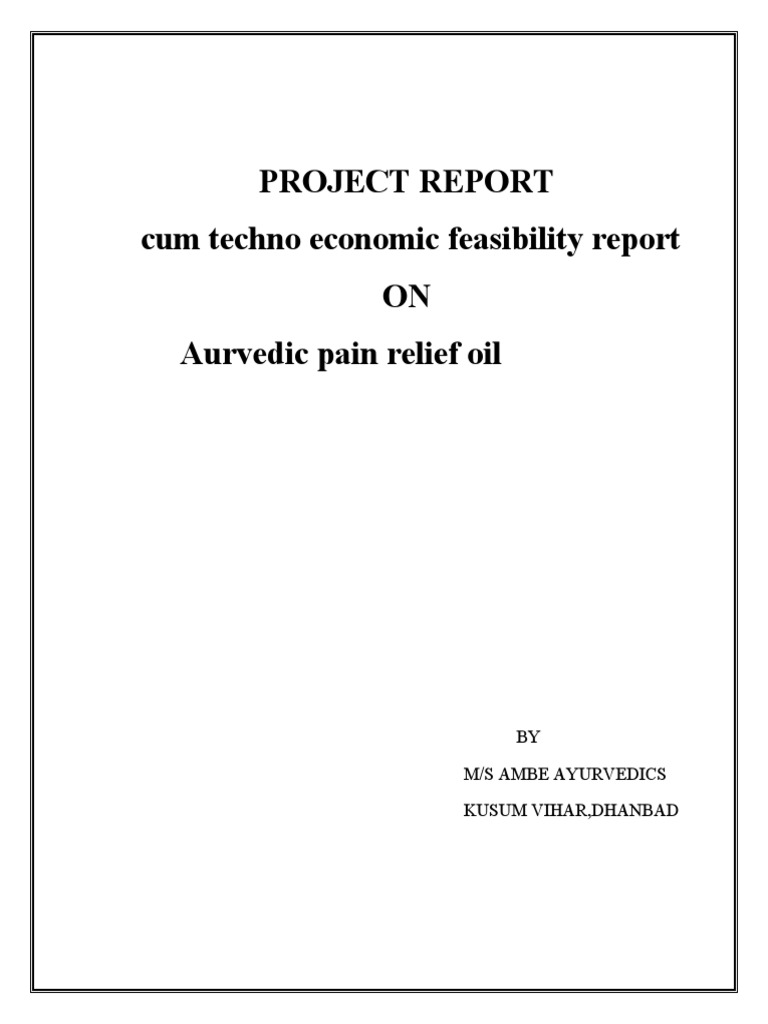 PROJECT REPORT

cum techno economic feasibility report

ON

Aurvedic pain relief oil

BY

M/S AMBE AYURVEDICS

KUSUM VIHAR,DHANBAD